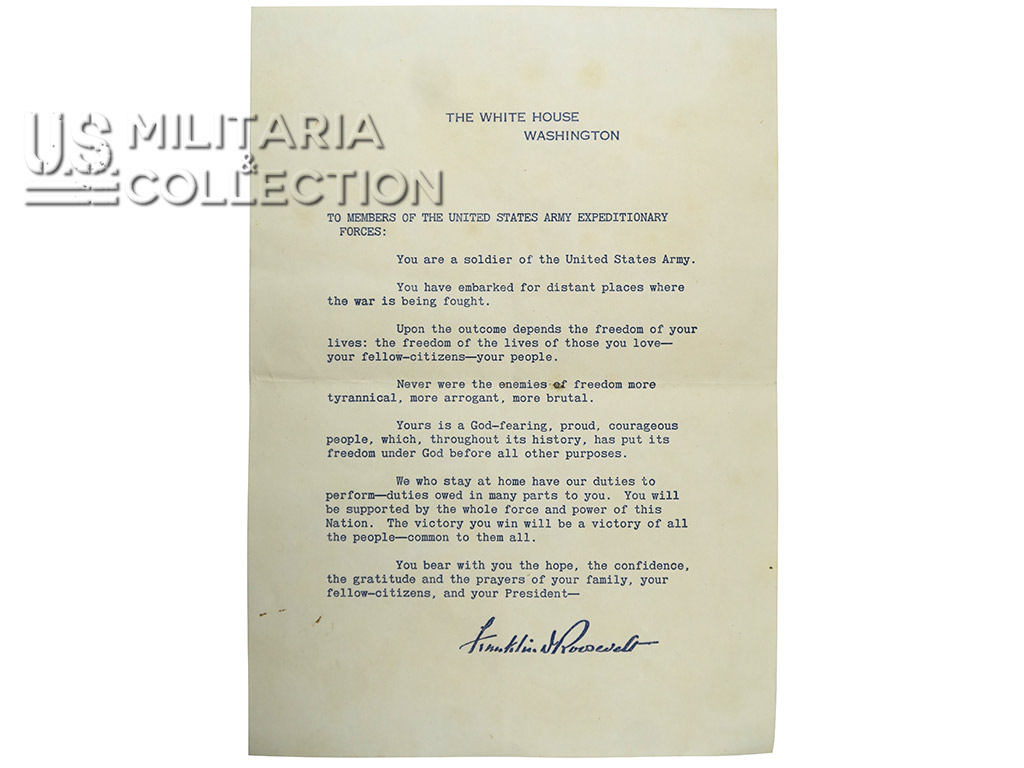 U.S. MILITARIA & COLLECTION

THE WHITE HOUSE
WASHINGTON

TO MEMBERS OF THE UNITED STATES ARMY EXPEDITIONARY FORCES:

You are a soldier of the United States Army.

You have embarked for distant places where the war is being fought.

Upon the outcome depends the freedom of your lives: the freedom of the lives of those you love—your fellow-citizens—your people.

Never were the enemies of freedom more tyrannical, more arrogant, more brutal.

Yours is a God-fearing, proud, courageous people, which, throughout its history, has put its freedom under God before all other purposes.

We who stay at home have our duties to perform—duties owed in many parts to you. You will be supported by the whole force and power of this Nation. The victory you win will be a victory of all the people—common to them all.

You bear with you the hope, the confidence, the gratitude and the prayers of your family, your fellow-citizens, and your President—

Franklin D Roosevelt